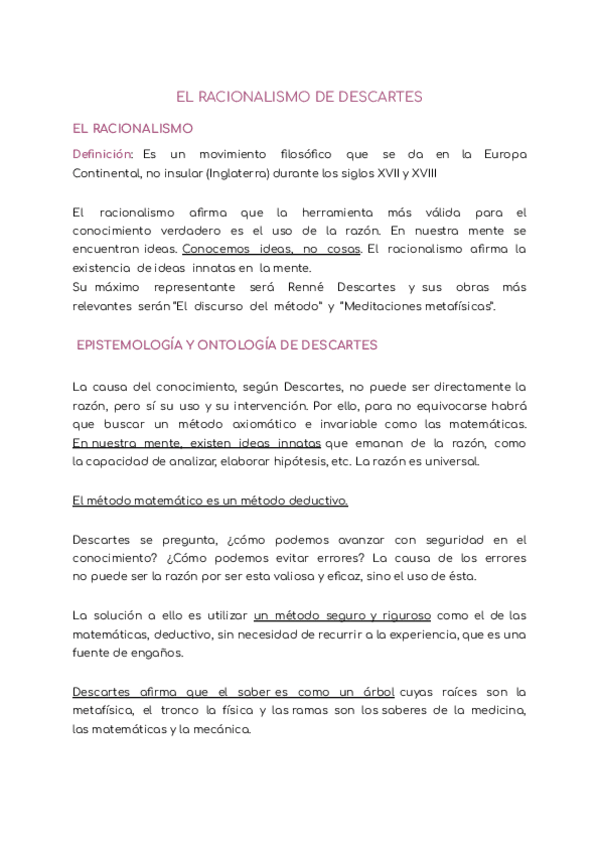 EL RACIONALISMO DE DESCARTES

EL RACIONALISMO

Definición: Es un movimiento filosófico que se da en la Europa Continental, no insular (Inglaterra) durante los siglos XVII y XVIII

El racionalismo afirma que la herramienta más válida para el conocimiento verdadero es el uso de la razón. En nuestra mente se encuentran ideas. Conocemos ideas, no cosas. El racionalismo afirma la existencia de ideas innatas en la mente.
Su máximo representante será Renné Descartes y sus obras más relevantes serán "El discurso del método" y "Meditaciones metafísicas".

EPISTEMOLOGÍA Y ONTOLOGÍA DE DESCARTES

La causa del conocimiento, según Descartes, no puede ser directamente la razón, pero sí su uso y su intervención. Por ello, para no equivocarse habrá que buscar un método axiomático e invariable como las matemáticas. En nuestra mente, existen ideas innatas que emanan de la razón, como la capacidad de analizar, elaborar hipótesis, etc. La razón es universal.

El método matemático es un método deductivo.

Descartes se pregunta, ¿cómo podemos avanzar con seguridad en el conocimiento? ¿Cómo podemos evitar errores? La causa de los errores no puede ser la razón por ser esta valiosa y eficaz, sino el uso de ésta.

La solución a ello es utilizar un método seguro y riguroso como el de las matemáticas, deductivo, sin necesidad de recurrir a la experiencia, que es una fuente de engaños.

Descartes afirma que el saber es como un árbol cuyas raíces son la metafísica, el tronco la física y las ramas son los saberes de la medicina, las matemáticas y la mecánica.